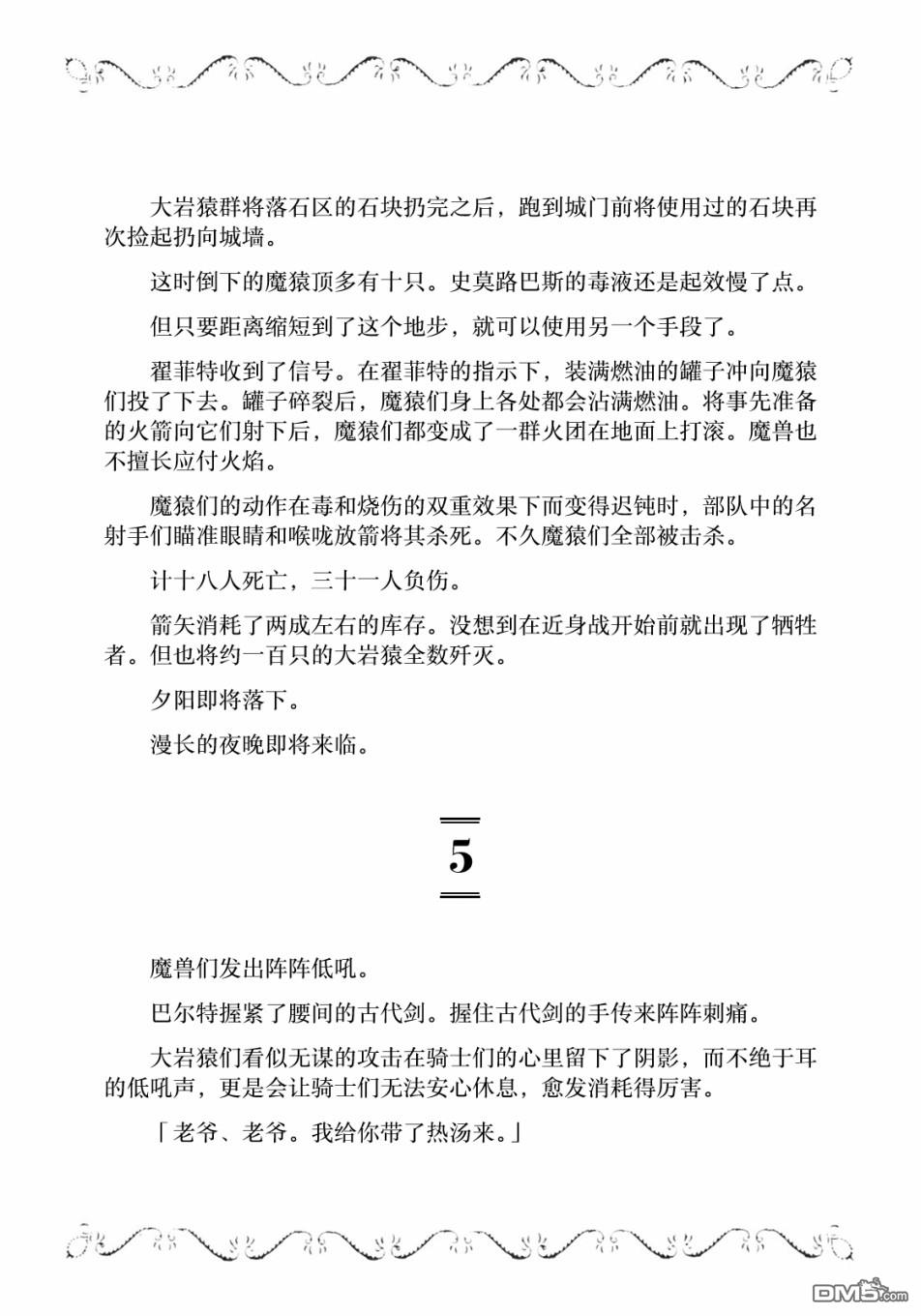 大岩猿群将落石区的石块扔完之后，跑到城门前将使用过的石块再次捡起扔向城墙。

这时倒下的魔猿顶多有十只。史莫路巴斯的毒液还是起效慢了点。

但只要距离缩短到了这个地步，就可以使用另一个手段了。

翟菲特收到了信号。在翟菲特的指示下，装满燃油的罐子冲向魔猿们投了下去。罐子碎裂后，魔猿们身上各处都会沾满燃油。将事先准备的火箭向它们射下后，魔猿们都变成了一群火团在地面上打滚。魔兽也不擅长应付火焰。

魔猿们的动作在毒和烧伤的双重效果下而变得迟钝时，部队中的名射手们瞄准眼睛和喉咙放箭将其杀死。不久魔猿们全部被击杀。

计十八人死亡，三十一人负伤。

箭矢消耗了两成左右的库存。没想到在近身战开始前就出现了牺牲者。但也将约一百只的大岩猿全数歼灭。

夕阳即将落下。

漫长的夜晚即将来临。

5

魔兽们发出阵阵低吼。

巴尔特握紧了腰间的古代剑。握住古代剑的手传来阵阵刺痛。

大岩猿们看似无谋的攻击在骑士们的心里留下了阴影，而不绝于耳的低吼声，更是会让骑士们无法安心休息，愈发消耗得厉害。

「老爷、老爷。我给你带了热汤来。」

DM5.com